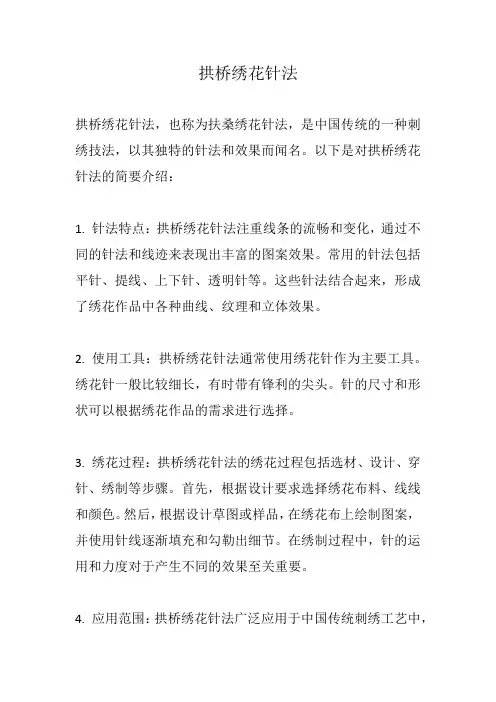 拱桥绣花针法

拱桥绣花针法，也称为扶桑绣花针法，是中国传统的一种刺绣技法，以其独特的针法和效果而闻名。以下是对拱桥绣花针法的简要介绍：

1. 针法特点：拱桥绣花针法注重线条的流畅和变化，通过不同的针法和线迹来表现出丰富的图案效果。常用的针法包括平针、提线、上下针、透明针等。这些针法结合起来，形成了绣花作品中各种曲线、纹理和立体效果。

2. 使用工具：拱桥绣花针法通常使用绣花针作为主要工具。绣花针一般比较细长，有时带有锋利的尖头。针的尺寸和形状可以根据绣花作品的需求进行选择。

3. 绣花过程：拱桥绣花针法的绣花过程包括选材、设计、穿针、绣制等步骤。首先，根据设计要求选择绣花布料、线线和颜色。然后，根据设计草图或样品，在绣花布上绘制图案，并使用针线逐渐填充和勾勒出细节。在绣制过程中，针的运用和力度对于产生不同的效果至关重要。

4. 应用范围：拱桥绣花针法广泛应用于中国传统刺绣工艺中，